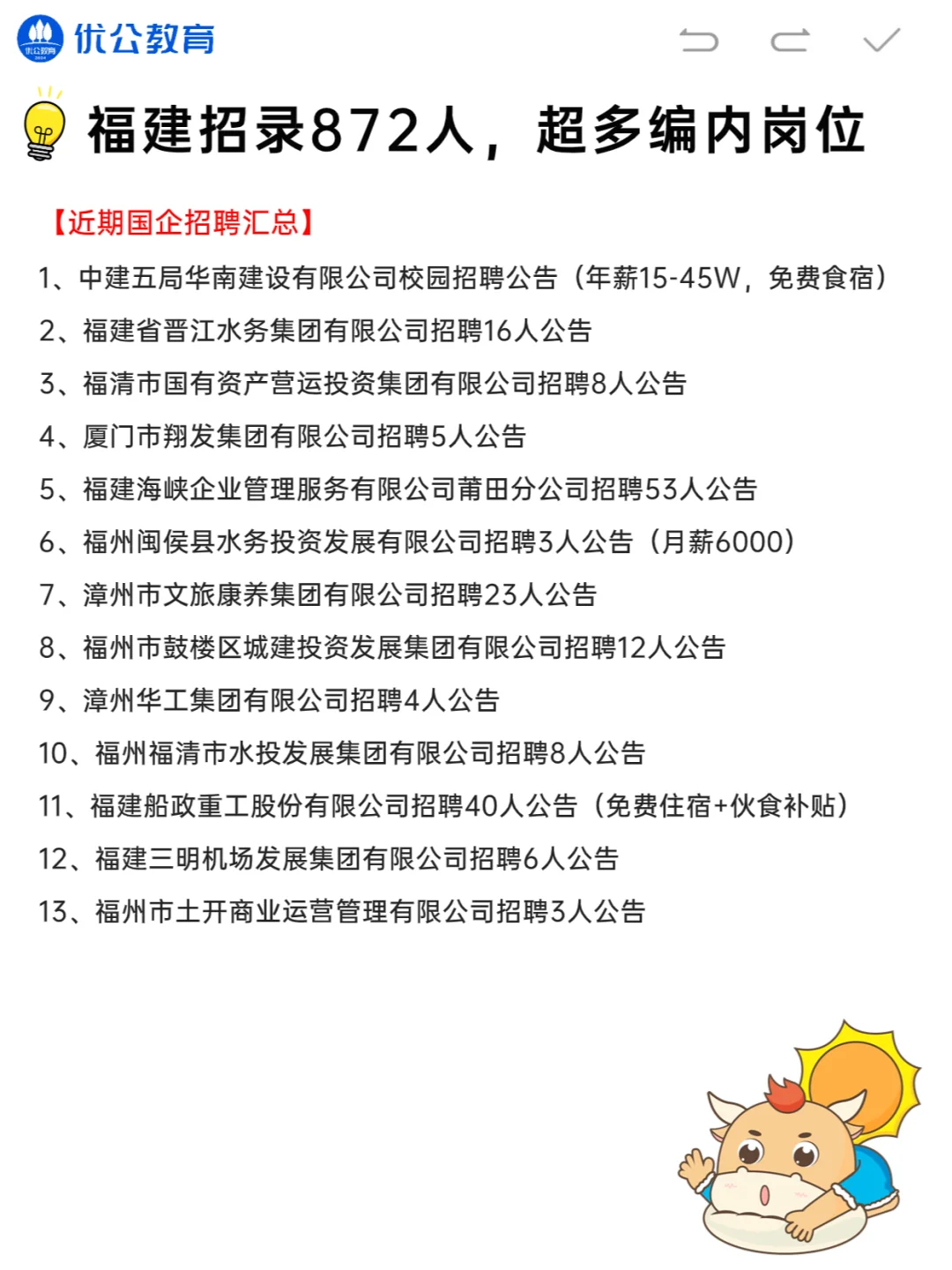 优公教育

福建招录872人，超多编内岗位

【近期国企招聘汇总】

1、中建五局华南建设有限公司校园招聘公告（年薪15-45W，免费食宿）
2、福建省晋江水务集团有限公司招聘16人公告
3、福清市国有资产营运投资集团有限公司招聘8人公告
4、厦门市翔发集团有限公司招聘5人公告
5、福建海峡企业管理服务有限公司莆田分公司招聘53人公告
6、福州闽侯县水务投资发展有限公司招聘3人公告（月薪6000）
7、漳州市文旅康养集团有限公司招聘23人公告
8、福州市鼓楼区城建投资发展集团有限公司招聘12人公告
9、漳州华工集团有限公司招聘4人公告
10、福州福清市水投发展集团有限公司招聘8人公告
11、福建船政重工股份有限公司招聘40人公告（免费住宿+伙食补贴）
12、福建三明机场发展集团有限公司招聘6人公告
13、福州市土开商业运营管理有限公司招聘3人公告